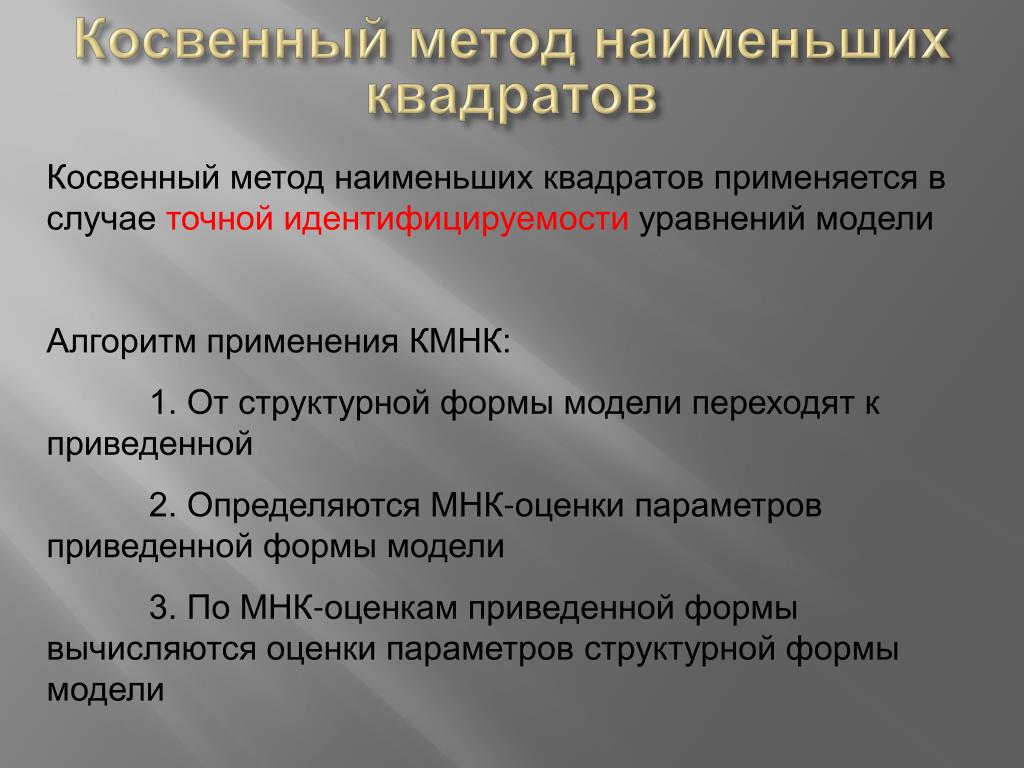 Косвенный метод наименьших квадратов

Косвенный метод наименьших квадратов применяется в случае точной идентифицируемости уравнений модели

Алгоритм применения КМНК:

1. От структурной формы модели переходят к приведенной

2. Определяются МНК-оценки параметров приведенной формы модели

3. По МНК-оценкам приведенной формы вычисляются оценки параметров структурной формы модели